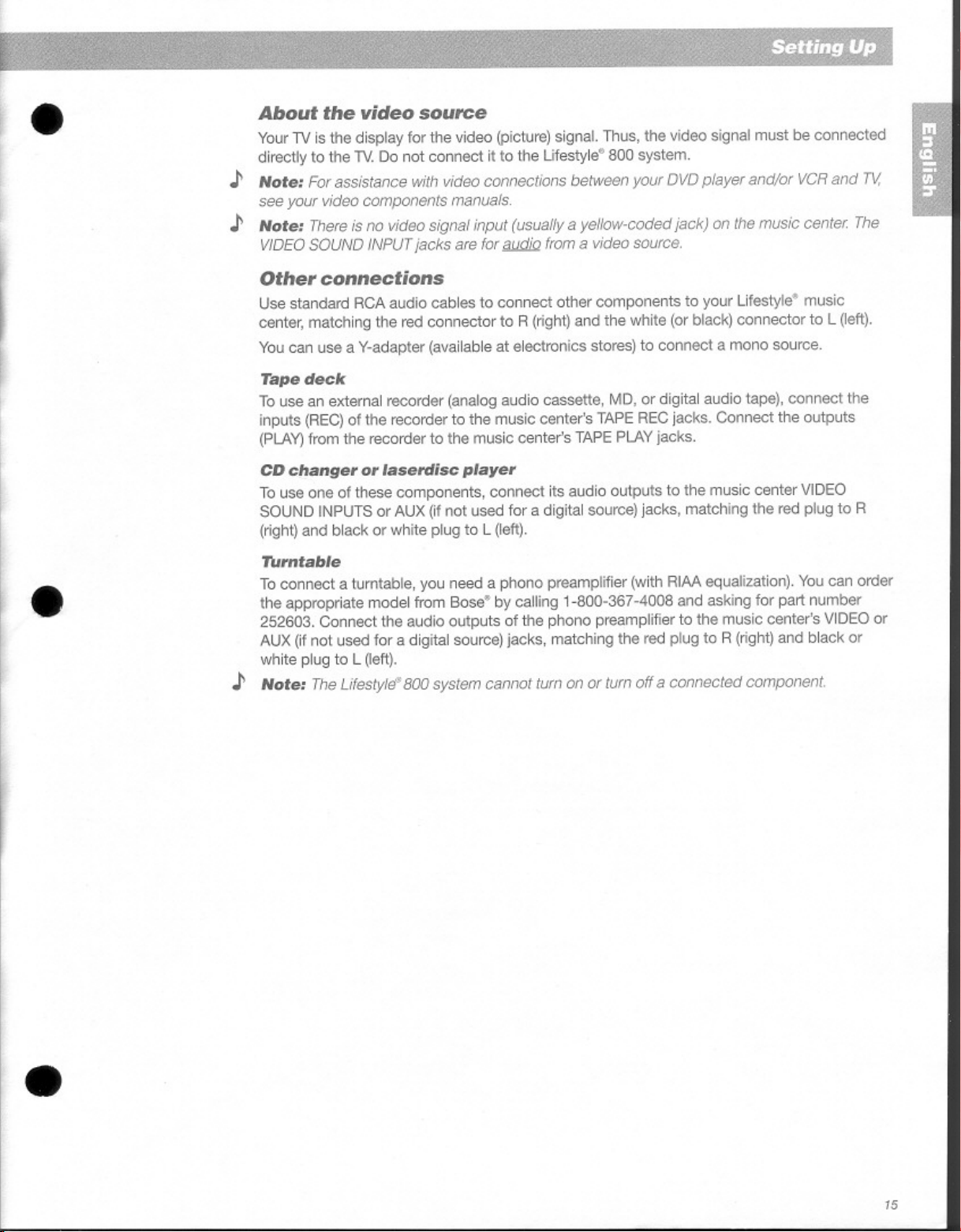 Setting Up

English

About the video source

Your TV is the display for the video (picture) signal. Thus, the video signal must be connected directly to the TV. Do not connect it to the Lifestyle® 800 system.

Note: For assistance with video connections between your DVD player and/or VCR and TV, see your video components manuals.

Note: There is no video signal input (usually a yellow-coded jack) on the music center. The VIDEO SOUND INPUT jacks are for audio from a video source.

Other connections

Use standard RCA audio cables to connect other components to your Lifestyle® music center, matching the red connector to R (right) and the white (or black) connector to L (left).

You can use a Y-adapter (available at electronics stores) to connect a mono source.

Tape deck

To use an external recorder (analog audio cassette, MD, or digital audio tape), connect the inputs (REC) of the recorder to the music center's TAPE REC jacks. Connect the outputs (PLAY) from the recorder to the music center's TAPE PLAY jacks.

CD changer or laserdisc player

To use one of these components, connect its audio outputs to the music center VIDEO SOUND INPUTS or AUX (if not used for a digital source) jacks, matching the red plug to R (right) and black or white plug to L (left).

Turntable

To connect a turntable, you need a phono preamplifier (with RIAA equalization). You can order the appropriate model from Bose® by calling 1-800-367-4008 and asking for part number 252603. Connect the audio outputs of the phono preamplifier to the music center's VIDEO or AUX (if not used for a digital source) jacks, matching the red plug to R (right) and black or white plug to L (left).

Note: The Lifestyle® 800 system cannot turn on or turn off a connected component.

15